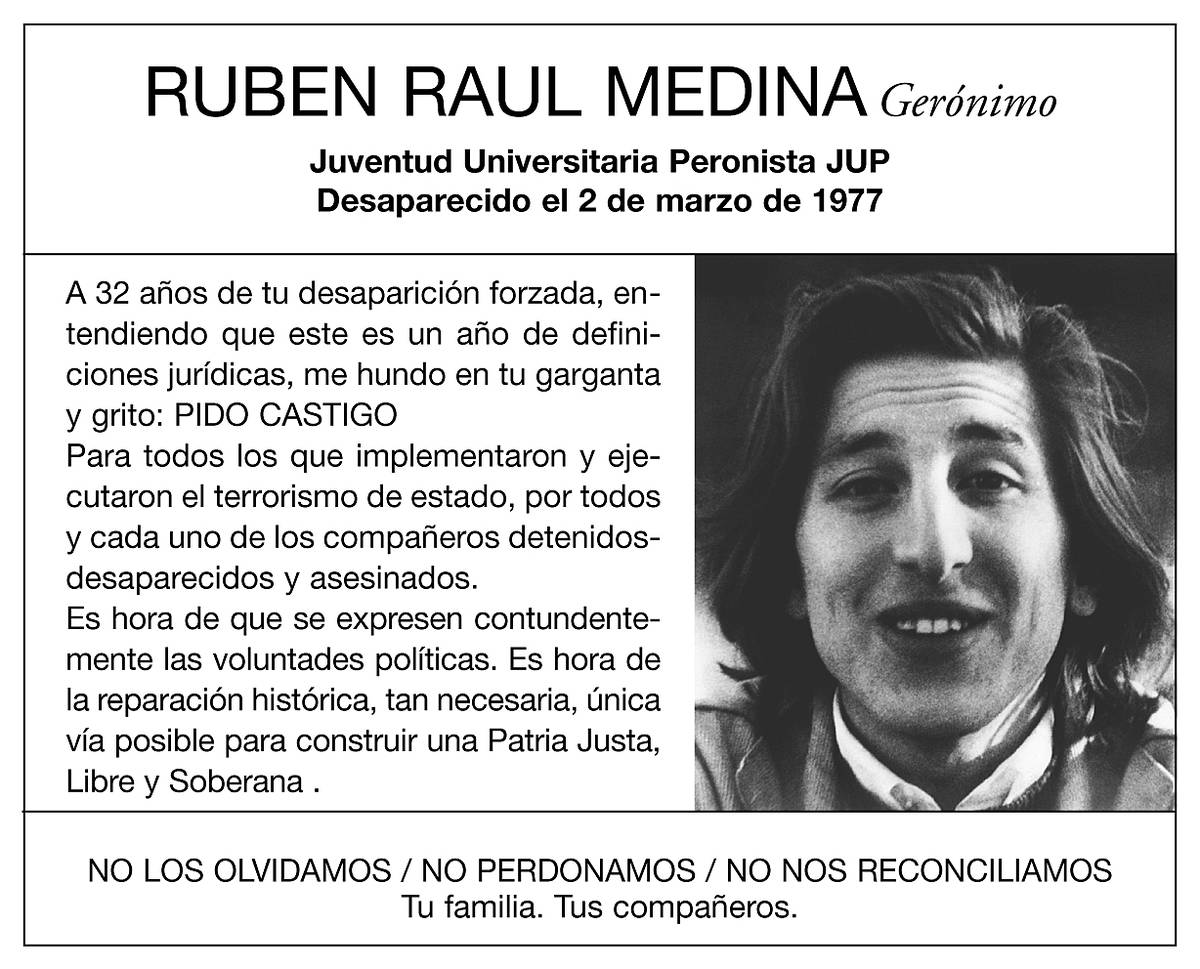 RUBEN RAUL MEDINA Gerónimo

Juventud Universitaria Peronista JUP
Desaparecido el 2 de marzo de 1977

A 32 años de tu desaparición forzada, entendiendo que este es un año de definiciones jurídicas, me hundo en tu garganta y grito: PIDO CASTIGO
Para todos los que implementaron y ejecutaron el terrorismo de estado, por todos y cada uno de los compañeros detenidos-desaparecidos y asesinados.
Es hora de que se expresen contundentemente las voluntades políticas. Es hora de la reparación histórica, tan necesaria, única vía posible para construir una Patria Justa, Libre y Soberana .

NO LOS OLVIDAMOS / NO PERDONAMOS / NO NOS RECONCILIAMOS
Tu familia. Tus compañeros.